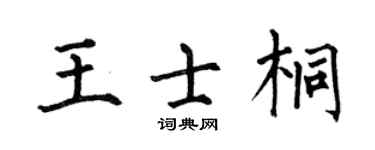 王士桐
词典网